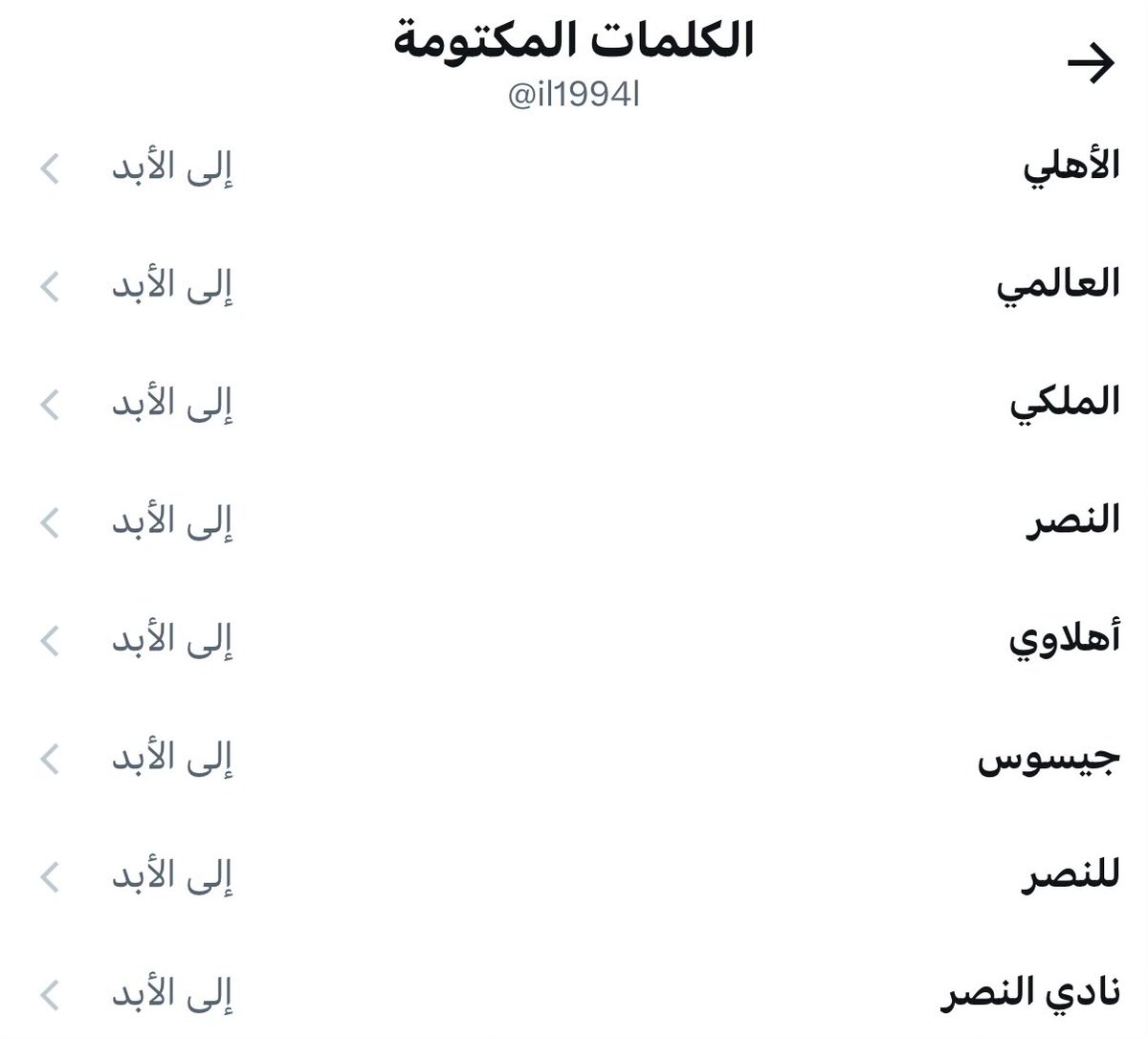 الكلمات المكتومة
@il1994l

الأهلي إلى الأبد
العالمي إلى الأبد
الملكي إلى الأبد
النصر إلى الأبد
أهلاوي إلى الأبد
جيسوس إلى الأبد
للنصر إلى الأبد
نادي النصر إلى الأبد